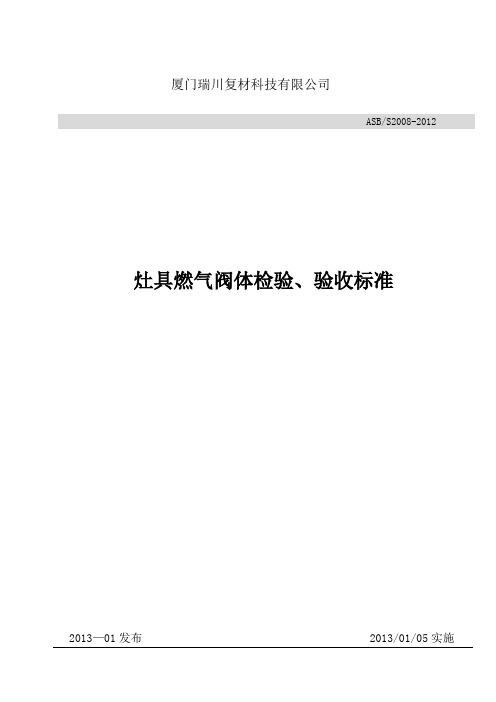 厦门瑞川复材科技有限公司

ASB/S2008-2012

灶具燃气阀体检验、验收标准

2013—01 发布

2013/01/05 实施